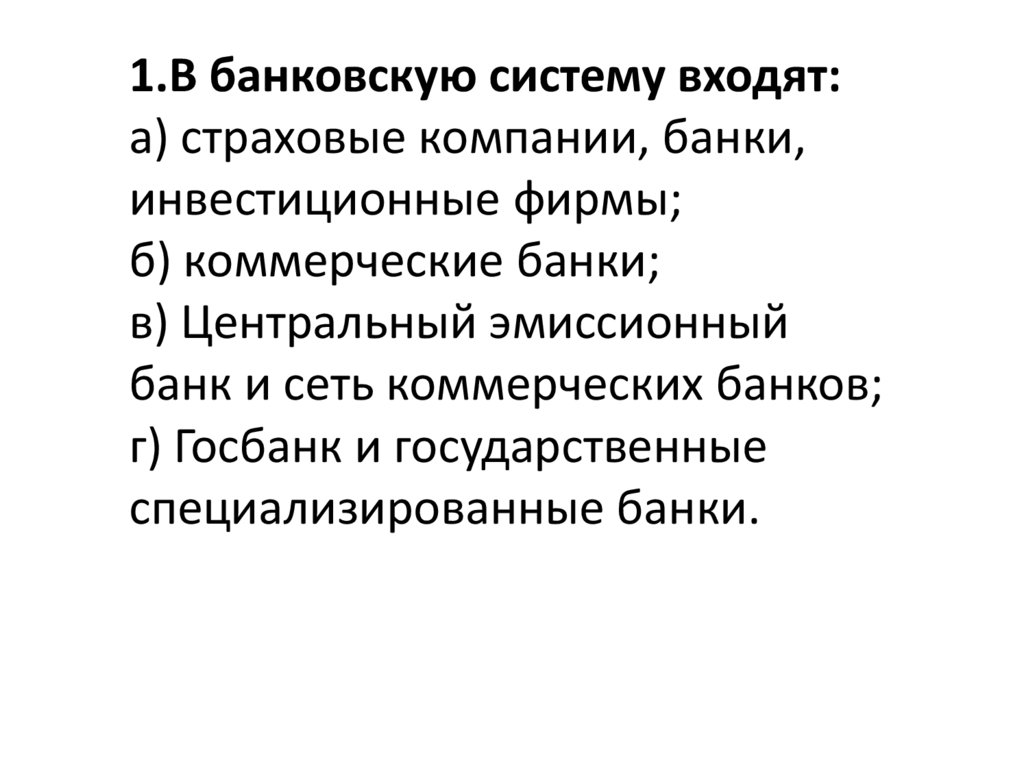 1.В банковскую систему входят:
а) страховые компании, банки, инвестиционные фирмы;
б) коммерческие банки;
в) Центральный эмиссионный банк и сеть коммерческих банков;
г) Госбанк и государственные специализированные банки.